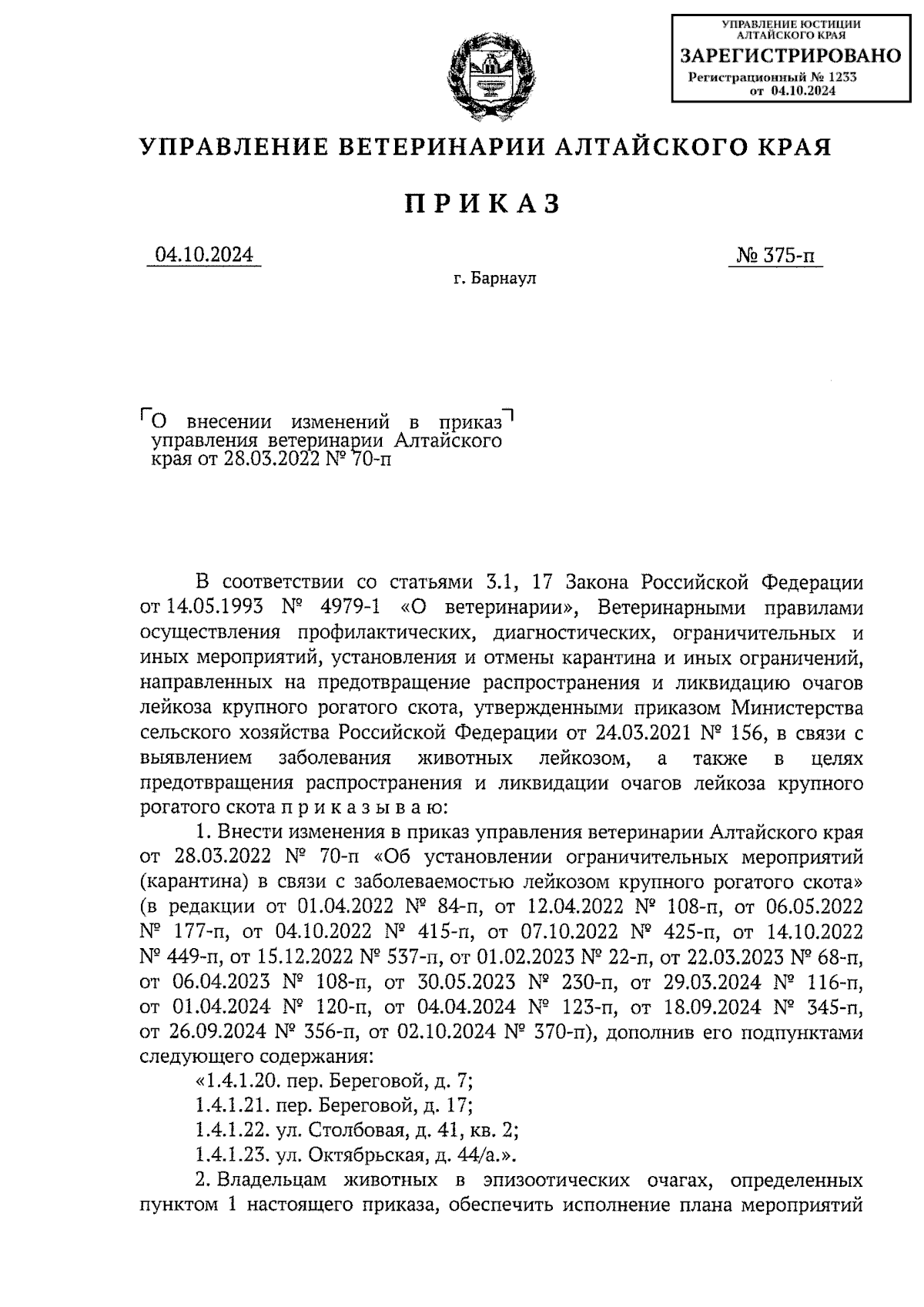 УПРАВЛЕНИЕ ЮСТИЦИИ АЛТАЙСКОГО КРАЯ
ЗАРЕГИСТРИРОВАНО
Регистрационный № 1233
от 04.10.2024

УПРАВЛЕНИЕ ВЕТЕРИНАРИИ АЛТАЙСКОГО КРАЯ

ПРИКАЗ

04.10.2024

№ 375-п

г. Барнаул

О внесении изменений в приказ управления ветеринарии Алтайского края от 28.03.2022 № 70-п

В соответствии со статьями 3.1, 17 Закона Российской Федерации от 14.05.1993 № 4979-1 «О ветеринарии», Ветеринарными правилами осуществления профилактических, диагностических, ограничительных и иных мероприятий, установления и отмены карантина и иных ограничений, направленных на предотвращение распространения и ликвидацию очагов лейкоза крупного рогатого скота, утвержденными приказом Министерства сельского хозяйства Российской Федерации от 24.03.2021 № 156, в связи с выявлением заболевания животных лейкозом, а также в целях предотвращения распространения и ликвидации очагов лейкоза крупного рогатого скота п р и к а з ы в а ю:

1. Внести изменения в приказ управления ветеринарии Алтайского края от 28.03.2022 № 70-п «Об установлении ограничительных мероприятий (карантина) в связи с заболеваемостью лейкозом крупного рогатого скота» (в редакции от 01.04.2022 № 84-п, от 12.04.2022 № 108-п, от 06.05.2022 № 177-п, от 04.10.2022 № 415-п, от 07.10.2022 № 425-п, от 14.10.2022 № 449-п, от 15.12.2022 № 537-п, от 01.02.2023 № 22-п, от 22.03.2023 № 68-п, от 06.04.2023 № 108-п, от 30.05.2023 № 230-п, от 29.03.2024 № 116-п, от 01.04.2024 № 120-п, от 04.04.2024 № 123-п, от 18.09.2024 № 345-п, от 26.09.2024 № 356-п, от 02.10.2024 № 370-п), дополнив его подпунктами следующего содержания:

«1.4.1.20. пер. Береговой, д. 7;

1.4.1.21. пер. Береговой, д. 17;

1.4.1.22. ул. Столбовая, д. 41, кв. 2;

1.4.1.23. ул. Октябрьская, д. 44/а.».

2. Владельцам животных в эпизоотических очагах, определенных пунктом 1 настоящего приказа, обеспечить исполнение плана мероприятий